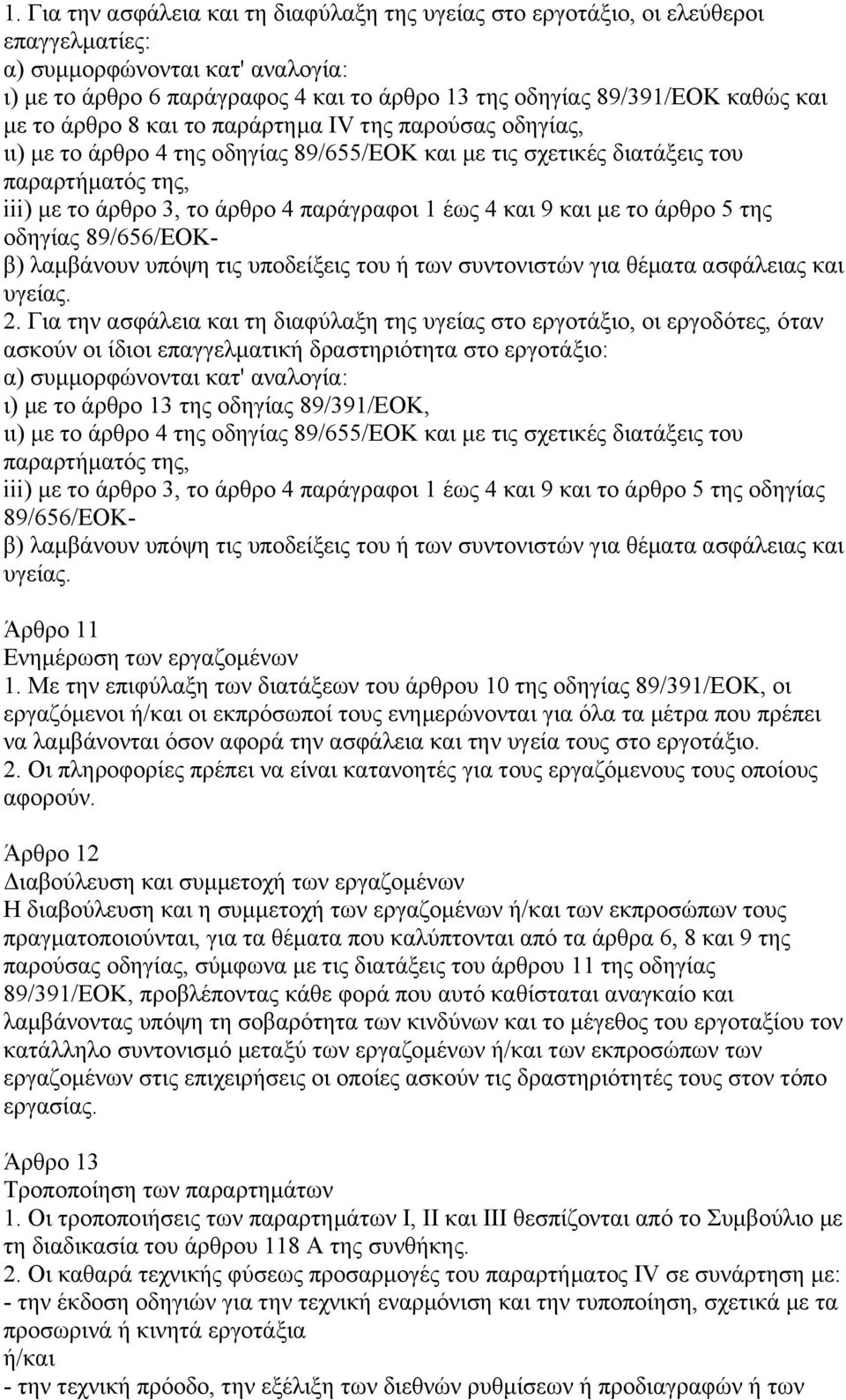 1. Για την ασφάλεια και τη διαφύλαξη της υγείας στο εργοτάξιο, οι ελεύθεροι επαγγελματίες:
α) συμμορφώνονται κατ' αναλογία:
ι) με το άρθρο 6 παράγραφος 4 και το άρθρο 13 της οδηγίας 89/391/ΕΟΚ καθώς και με το άρθρο 8 και το παράρτημα IV της παρούσας οδηγίας,
ιι) με το άρθρο 4 της οδηγίας 89/655/ΕΟΚ και με τις σχετικές διατάξεις του παραρτήματός της,
iii) με το άρθρο 3, το άρθρο 4 παράγραφοι 1 έως 4 και 9 και με το άρθρο 5 της οδηγίας 89/656/ΕΟΚ-
β) λαμβάνουν υπόψη τις υποδείξεις του ή των συντονιστών για θέματα ασφάλειας και υγείας.
2. Για την ασφάλεια και τη διαφύλαξη της υγείας στο εργοτάξιο, οι εργοδότες, όταν ασκούν οι ίδιοι επαγγελματική δραστηριότητα στο εργοτάξιο:
α) συμμορφώνονται κατ' αναλογία:
ι) με το άρθρο 13 της οδηγίας 89/391/ΕΟΚ,
ιι) με το άρθρο 4 της οδηγίας 89/655/ΕΟΚ και με τις σχετικές διατάξεις του παραρτήματός της,
iii) με το άρθρο 3, το άρθρο 4 παράγραφοι 1 έως 4 και 9 και το άρθρο 5 της οδηγίας 89/656/ΕΟΚ-
β) λαμβάνουν υπόψη τις υποδείξεις του ή των συντονιστών για θέματα ασφάλειας και υγείας.

Άρθρο 11
Ενημέρωση των εργαζομένων
1. Με την επιφύλαξη των διατάξεων του άρθρου 10 της οδηγίας 89/391/ΕΟΚ, οι εργαζόμενοι ή/και οι εκπρόσωποί τους ενημερώνονται για όλα τα μέτρα που πρέπει να λαμβάνονται όσον αφορά την ασφάλεια και την υγεία τους στο εργοτάξιο.
2. Οι πληροφορίες πρέπει να είναι κατανοητές για τους εργαζόμενους τους οποίους αφορούν.

Άρθρο 12
Διαβούλευση και συμμετοχή των εργαζομένων
Η διαβούλευση και η συμμετοχή των εργαζομένων ή/και των εκπροσώπων τους πραγματοποιούνται, για τα θέματα που καλύπτονται από τα άρθρα 6, 8 και 9 της παρούσας οδηγίας, σύμφωνα με τις διατάξεις του άρθρου 11 της οδηγίας 89/391/ΕΟΚ, προβλέποντας κάθε φορά που αυτό καθίσταται αναγκαίο και λαμβάνοντας υπόψη τη σοβαρότητα των κινδύνων και το μέγεθος του εργοταξίου τον κατάλληλο συντονισμό μεταξύ των εργαζομένων ή/και των εκπροσώπων των εργαζομένων στις επιχειρήσεις οι οποίες ασκούν τις δραστηριότητές τους στον τόπο εργασίας.

Άρθρο 13
Τροποποίηση των παραρτημάτων
1. Οι τροποποιήσεις των παραρτημάτων I, II και III θεσπίζονται από το Συμβούλιο με τη διαδικασία του άρθρου 118 Α της συνθήκης.
2. Οι καθαρά τεχνικής φύσεως προσαρμογές του παραρτήματος IV σε συνάρτηση με:
- την έκδοση οδηγιών για την τεχνική εναρμόνιση και την τυποποίηση, σχετικά με τα προσωρινά ή κινητά εργοτάξια
ή/και
- την τεχνική πρόοδο, την εξέλιξη των διεθνών ρυθμίσεων ή προδιαγραφών ή των